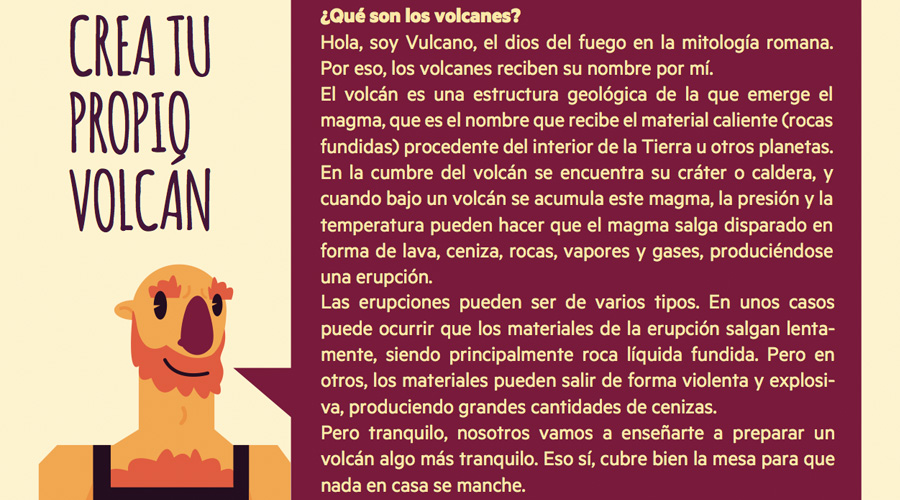 CREA TU PROPIO VOLCÁN

¿Qué son los volcanes?
Hola, soy Vulcano, el dios del fuego en la mitología romana. Por eso, los volcanes reciben su nombre por mí.
El volcán es una estructura geológica de la que emerge el magma, que es el nombre que recibe el material caliente (rocas fundidas) procedente del interior de la Tierra u otros planetas. En la cumbre del volcán se encuentra su cráter o caldera, y cuando bajo un volcán se acumula este magma, la presión y la temperatura pueden hacer que el magma salga disparado en forma de lava, ceniza, rocas, vapores y gases, produciéndose una erupción.
Las erupciones pueden ser de varios tipos. En unos casos puede ocurrir que los materiales de la erupción salgan lentamente, siendo principalmente roca líquida fundida. Pero en otros, los materiales pueden salir de forma violenta y explosiva, produciendo grandes cantidades de cenizas.
Pero tranquilo, nosotros vamos a enseñarte a preparar un volcán algo más tranquilo. Eso sí, cubre bien la mesa para que nada en casa se manche.